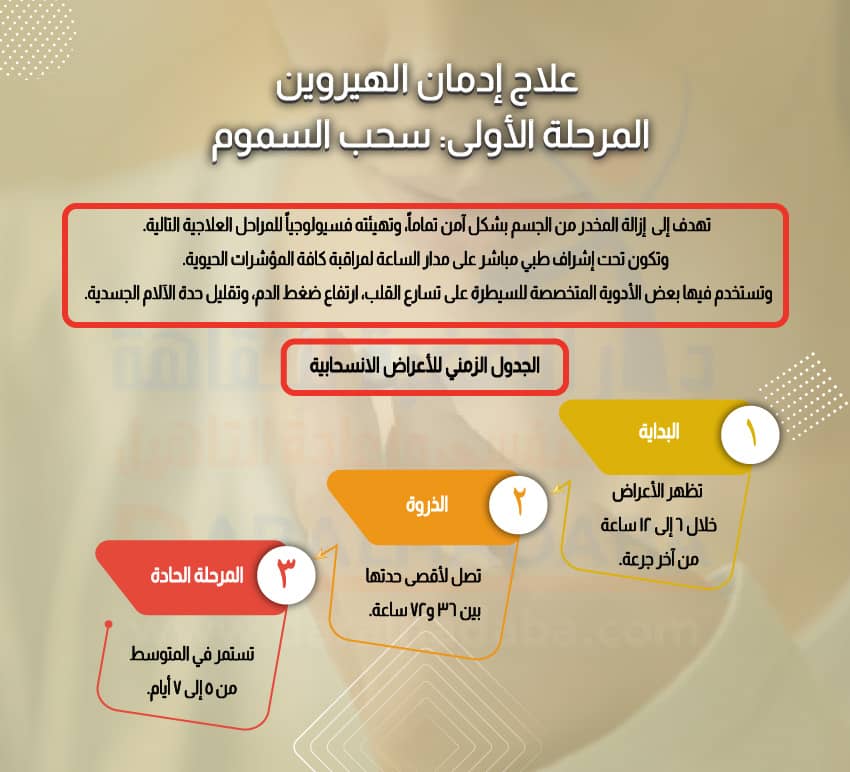 علاج إدمان الهيروين
المرحلة الأولى: سحب السموم

تهدف إلى إزالة المخدر من الجسم بشكل آمن تماماً، وتهيئته فسيولوجياً للمراحل العلاجية التالية.
وتكون تحت إشراف طبي مباشر على مدار الساعة لمراقبة كافة المؤشرات الحيوية.
وتستخدم فيها بعض الأدوية المتخصصة للسيطرة على تسارع القلب، ارتفاع ضغط الدم، وتقليل حدة الآلام الجسدية.

الجدول الزمني للأعراض الانسحابية

١
البداية
تظهر الأعراض خلال ٦ إلى ١٢ ساعة من آخر جرعة.

٢
الذروة
تصل لأقصى حدتها بين ٣٦ و٧٢ ساعة.

٣
المرحلة الحادة
تستمر في المتوسط من ٥ إلى ٧ أيام.